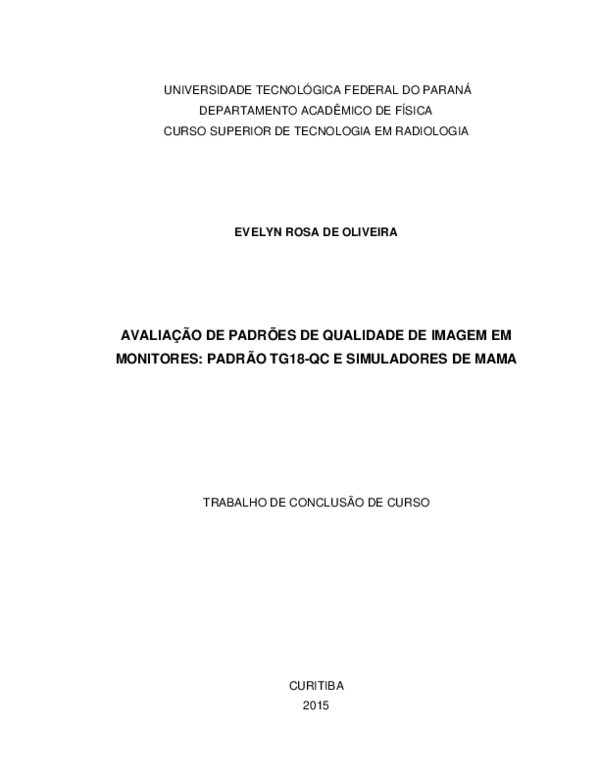 UNIVERSIDADE TECNOLÓGICA FEDERAL DO PARANÁ
DEPARTAMENTO ACADÊMICO DE FÍSICA
CURSO SUPERIOR DE TECNOLOGIA EM RADIOLOGIA

EVELYN ROSA DE OLIVEIRA

AVALIAÇÃO DE PADRÕES DE QUALIDADE DE IMAGEM EM MONITORES: PADRÃO TG18-QC E SIMULADORES DE MAMA

TRABALHO DE CONCLUSÃO DE CURSO

CURITIBA
2015